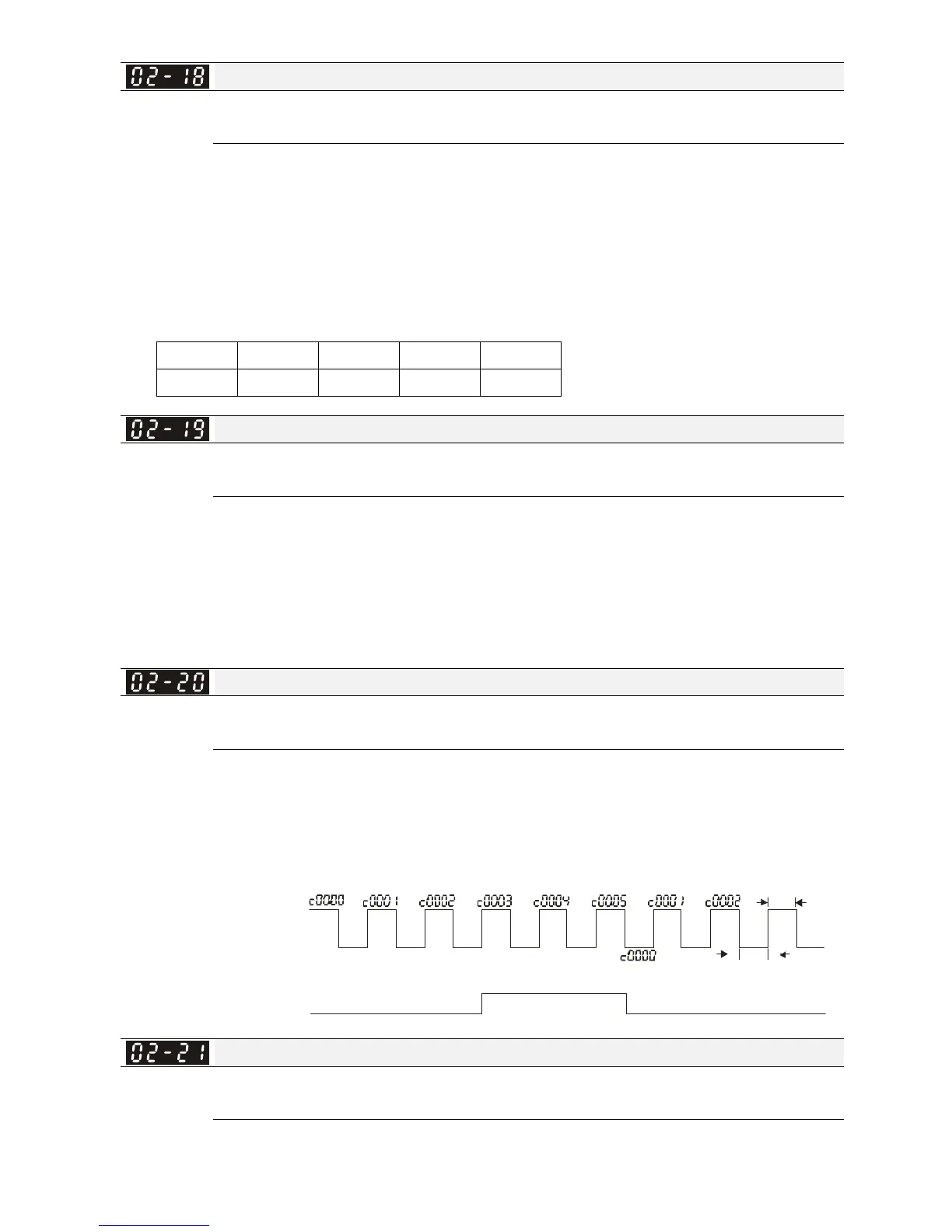 02-18

02-19

02-20

c0000 c0001 c0002 c0003 c0004 c0005 c0001 c0002

c0000

02-21